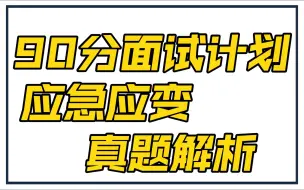 90分面试计划
应急应变
真题解析